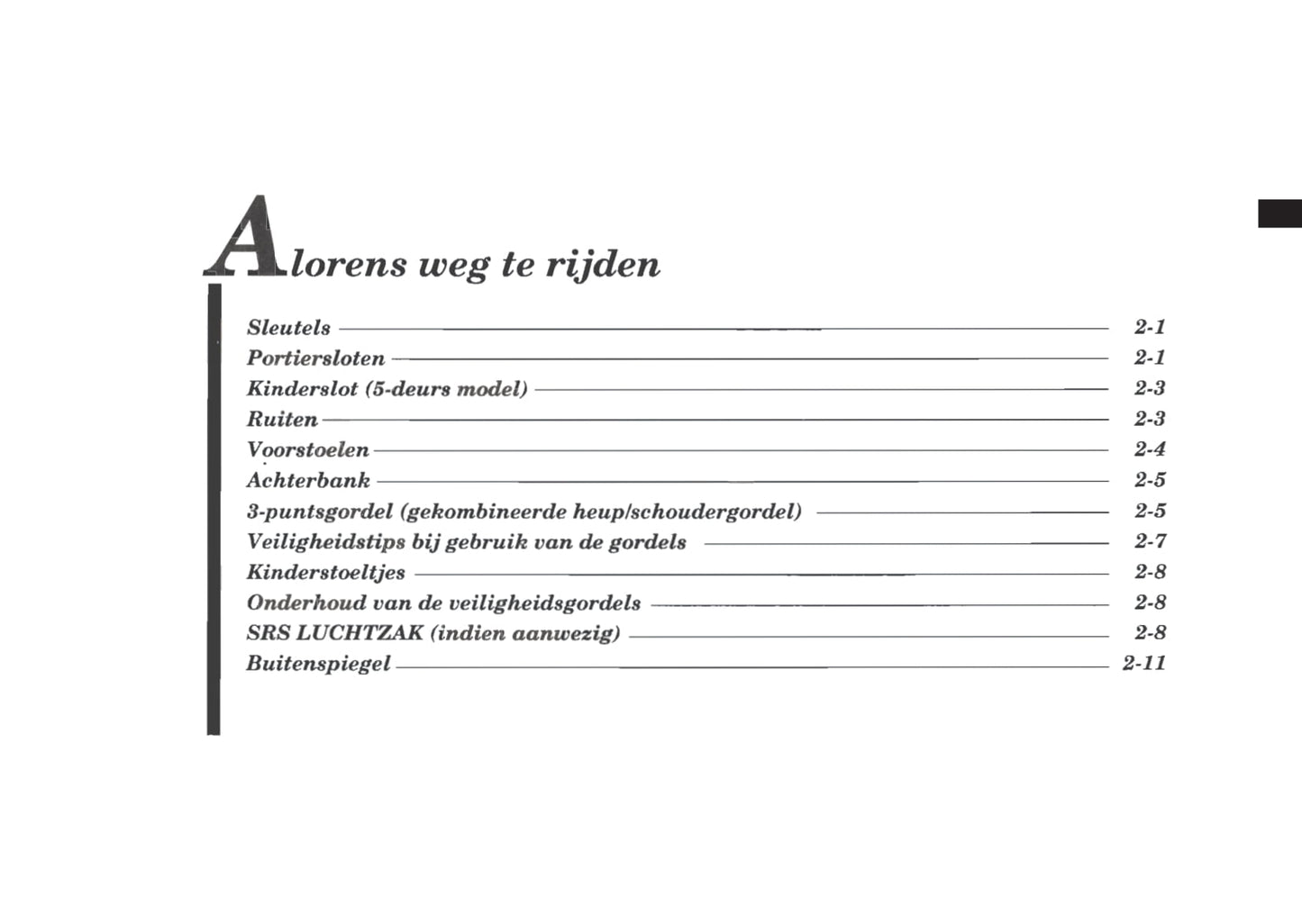 Alorens weg te rijden

Sleutels 2-1
Portiersloten 2-1
Kinderslot (5-deurs model) 2-3
Ruiten 2-3
Voorstoelen 2-4
Achterbank 2-5
3-puntsgordel (gekombineerde heup/schoudergordel) 2-5
Veiligheidstips bij gebruik van de gordels 2-7
Kinderstoeltjes 2-8
Onderhoud van de veiligheidsgordels 2-8
SRS LUCHTZAK (indien aanwezig) 2-8
Buitenspiegel 2-11